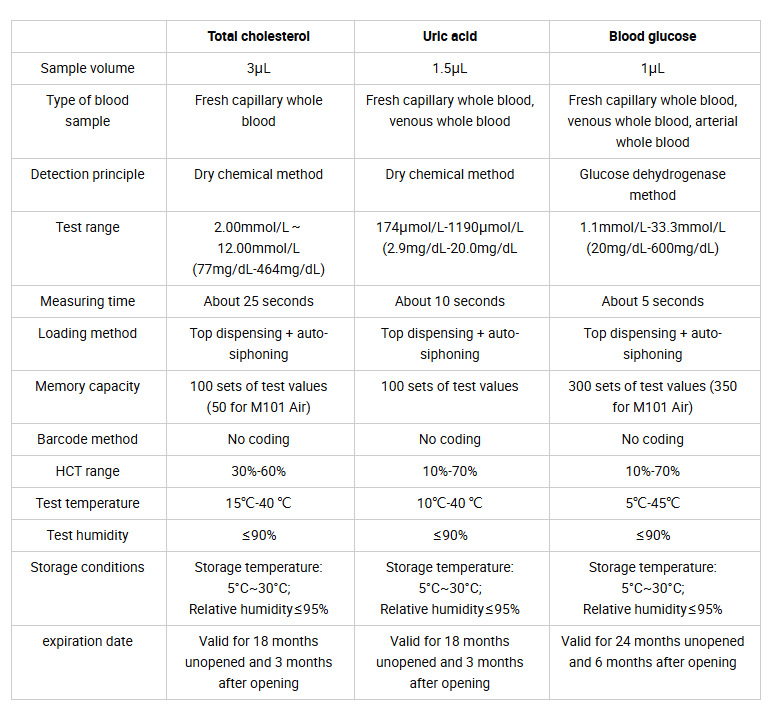 |  | Total cholesterol | Uric acid | Blood glucose |
|---|---|---|---|
| Sample volume | 3μL | 1.5μL | 1μL |
| Type of blood sample | Fresh capillary whole blood | Fresh capillary whole blood, venous whole blood | Fresh capillary whole blood, venous whole blood, arterial whole blood |
| Detection principle | Dry chemical method | Dry chemical method | Glucose dehydrogenase method |
| Test range | 2.00mmol/L ~ 12.00mmol/L (77mg/dL-464mg/dL) | 174μmol/L-1190μmol/L (2.9mg/dL-20.0mg/dL | 1.1mmol/L-33.3mmol/L (20mg/dL-600mg/dL) |
| Measuring time | About 25 seconds | About 10 seconds | About 5 seconds |
| Loading method | Top dispensing + auto-siphoning | Top dispensing + auto-siphoning | Top dispensing + auto-siphoning |
| Memory capacity | 100 sets of test values (50 for M101 Air) | 100 sets of test values | 300 sets of test values (350 for M101 Air) |
| Barcode method | No coding | No coding | No coding |
| HCT range | 30%-60% | 10%-70% | 10%-70% |
| Test temperature | 15℃-40 ℃ | 10℃-40 ℃ | 5℃-45℃ |
| Test humidity | ≤90% | ≤90% | ≤90% |
| Storage conditions | Storage temperature: 5°C~30°C; Relative humidity≤95% | Storage temperature: 5°C~30°C; Relative humidity≤95% | Storage temperature: 5°C~30°C; Relative humidity≤95% |
| expiration date | Valid for 18 months unopened and 3 months after opening | Valid for 18 months unopened and 3 months after opening | Valid for 24 months unopened and 6 months after opening |